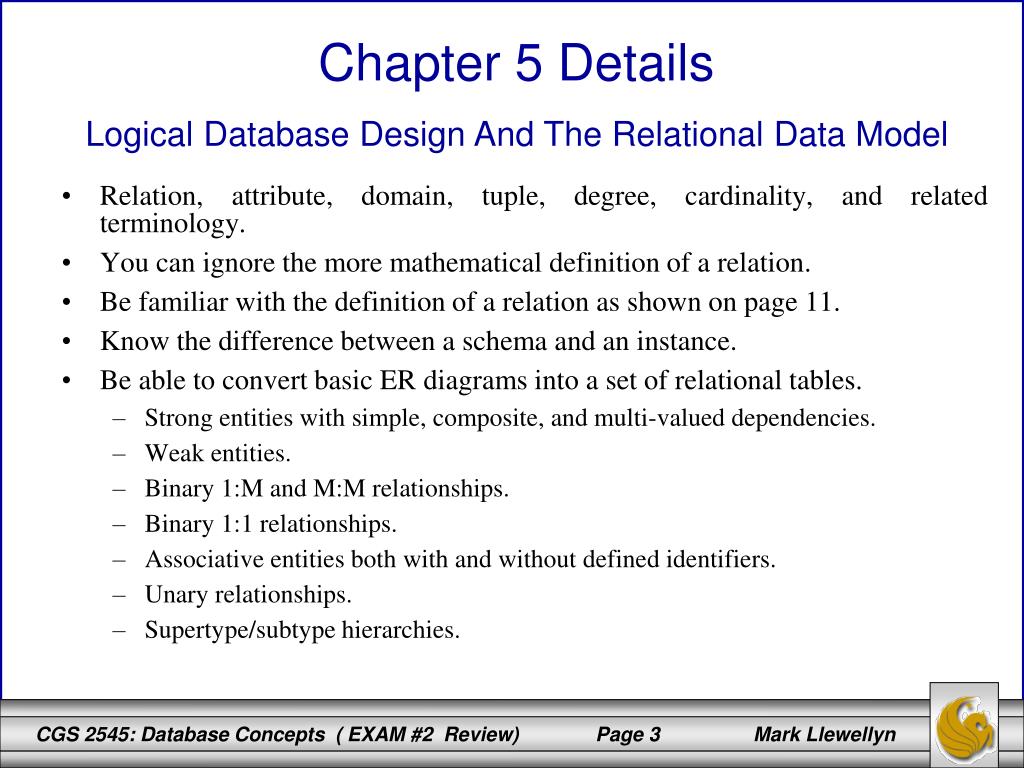 Chapter 5 Details

Logical Database Design And The Relational Data Model

• Relation, attribute, domain, tuple, degree, cardinality, and related terminology.
• You can ignore the more mathematical definition of a relation.
• Be familiar with the definition of a relation as shown on page 11.
• Know the difference between a schema and an instance.
• Be able to convert basic ER diagrams into a set of relational tables.
– Strong entities with simple, composite, and multi-valued dependencies.
– Weak entities.
– Binary 1:M and M:M relationships.
– Binary 1:1 relationships.
– Associative entities both with and without defined identifiers.
– Unary relationships.
– Supertype/subtype hierarchies.

CGS 2545: Database Concepts ( EXAM #2 Review) Page 3 Mark Llewellyn